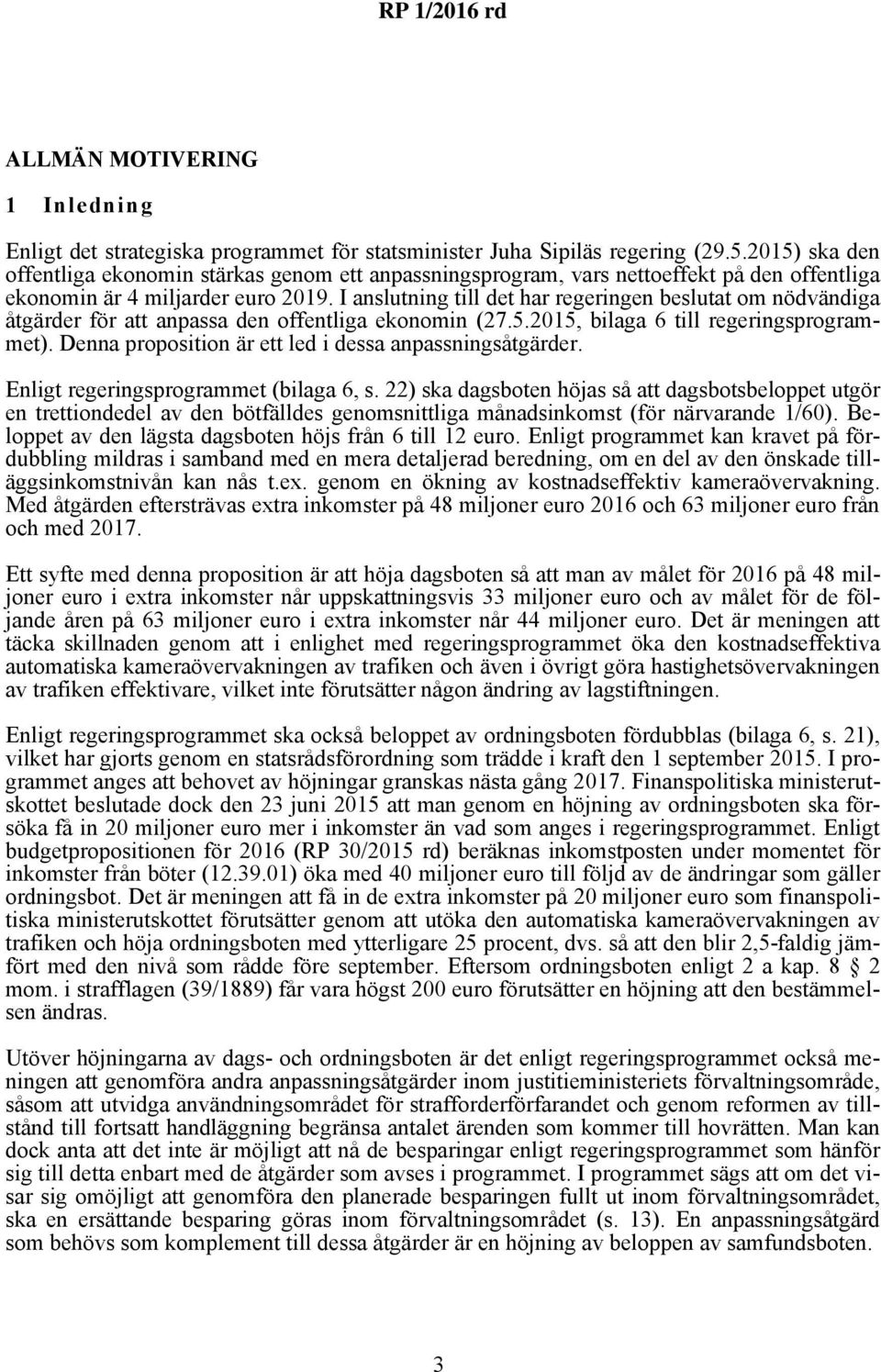 RP 1/2016 rd

ALLMÄN MOTIVERING

1 Inledning

Enligt det strategiska programmet för statsminister Juha Sipiläs regering (29.5.2015) ska den offentliga ekonomin stärkas genom ett anpassningsprogram, vars nettoeffekt på den offentliga ekonomin är 4 miljarder euro 2019. I anslutning till det har regeringen beslutat om nödvändiga åtgärder för att anpassa den offentliga ekonomin (27.5.2015, bilaga 6 till regeringsprogrammet). Denna proposition är ett led i dessa anpassningsåtgärder.

Enligt regeringsprogrammet (bilaga 6, s. 22) ska dagsboten höjas så att dagsbotsbeloppet utgör en trettiondedel av den bötfälldes genomsnittliga månadsinkomst (för närvarande 1/60). Beloppet av den lägsta dagsboten höjs från 6 till 12 euro. Enligt programmet kan kravet på fördubbling mildras i samband med en mera detaljerad beredning, om en del av den önskade tilläggsinkomstnivån kan nås t.ex. genom en ökning av kostnadseffektiv kameraövervakning. Med åtgärden eftersträvas extra inkomster på 48 miljoner euro 2016 och 63 miljoner euro från och med 2017.

Ett syfte med denna proposition är att höja dagsboten så att man av målet för 2016 på 48 miljoner euro i extra inkomster når uppskattningsvis 33 miljoner euro och av målet för de följande åren på 63 miljoner euro i extra inkomster når 44 miljoner euro. Det är meningen att täcka skillnaden genom att i enlighet med regeringsprogrammet öka den kostnadseffektiva automatiska kameraövervakningen av trafiken och även i övrigt göra hastighetsövervakningen av trafiken effektivare, vilket inte förutsätter någon ändring av lagstiftningen.

Enligt regeringsprogrammet ska också beloppet av ordningsboten fördubblas (bilaga 6, s. 21), vilket har gjorts genom en statsrådsförordning som trädde i kraft den 1 september 2015. I programmet anges att behovet av höjningar granskas nästa gång 2017. Finanspolitiska ministerutskottet beslutade dock den 23 juni 2015 att man genom en höjning av ordningsboten ska försöka få in 20 miljoner euro mer i inkomster än vad som anges i regeringsprogrammet. Enligt budgetpropositionen för 2016 (RP 30/2015 rd) beräknas inkomstposten under momentet för inkomster från böter (12.39.01) öka med 40 miljoner euro till följd av de ändringar som gäller ordningsbot. Det är meningen att få in de extra inkomster på 20 miljoner euro som finanspolitiska ministerutskottet förutsätter genom att utöka den automatiska kameraövervakningen av trafiken och höja ordningsboten med ytterligare 25 procent, dvs. så att den blir 2,5-faldig jämfört med den nivå som rådde före september. Eftersom ordningsboten enligt 2 a kap. 8 § 2 mom. i strafflagen (39/1889) får vara högst 200 euro förutsätter en höjning att den bestämmelsen ändras.

Utöver höjningarna av dags- och ordningsboten är det enligt regeringsprogrammet också meningen att genomföra andra anpassningsåtgärder inom justitieministeriets förvaltningsområde, såsom att utvidga användningsområdet för strafforderförfarandet och genom reformen av tillstånd till fortsatt handläggning begränsa antalet ärenden som kommer till hovrätten. Man kan dock anta att det inte är möjligt att nå de besparingar enligt regeringsprogrammet som hänför sig till detta enbart med de åtgärder som avses i programmet. I programmet sägs att om det visar sig omöjligt att genomföra den planerade besparingen fullt ut inom förvaltningsområdet, ska en ersättande besparing göras inom förvaltningsområdet (s. 13). En anpassningsåtgärd som behövs som komplement till dessa åtgärder är en höjning av beloppen av samfundsboten.

3